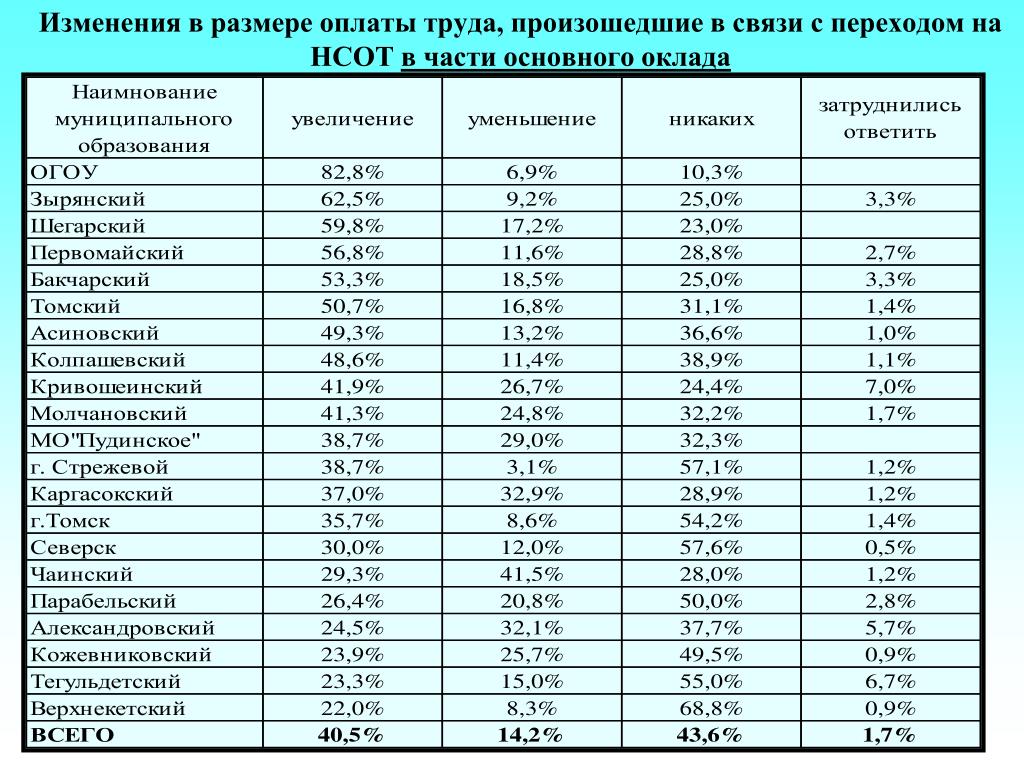 Изменения в размере оплаты труда, произошедшие в связи с переходом на НСОТ в части основного оклада

| Наимнование муниципального образования | увеличение | уменьшение | никаких | затруднились ответить |
|---|---|---|---|---|
| ОГОУ | 82,8% | 6,9% | 10,3% | |
| Зырянский | 62,5% | 9,2% | 25,0% | 3,3% |
| Шегарский | 59,8% | 17,2% | 23,0% | |
| Первомайский | 56,8% | 11,6% | 28,8% | 2,7% |
| Бакчарский | 53,3% | 18,5% | 25,0% | 3,3% |
| Томский | 50,7% | 16,8% | 31,1% | 1,4% |
| Асиновский | 49,3% | 13,2% | 36,6% | 1,0% |
| Колпашевский | 48,6% | 11,4% | 38,9% | 1,1% |
| Кривошеинский | 41,9% | 26,7% | 24,4% | 7,0% |
| Молчановский | 41,3% | 24,8% | 32,2% | 1,7% |
| МО"Пудинское" | 38,7% | 29,0% | 32,3% | |
| г. Стрежевой | 38,7% | 3,1% | 57,1% | 1,2% |
| Каргасокский | 37,0% | 32,9% | 28,9% | 1,2% |
| г.Томск | 35,7% | 8,6% | 54,2% | 1,4% |
| Северск | 30,0% | 12,0% | 57,6% | 0,5% |
| Чаинский | 29,3% | 41,5% | 28,0% | 1,2% |
| Парабельский | 26,4% | 20,8% | 50,0% | 2,8% |
| Александровский | 24,5% | 32,1% | 37,7% | 5,7% |
| Кожевниковский | 23,9% | 25,7% | 49,5% | 0,9% |
| Тегульдетский | 23,3% | 15,0% | 55,0% | 6,7% |
| Верхнекетский | 22,0% | 8,3% | 68,8% | 0,9% |
| ВСЕГО | 40,5% | 14,2% | 43,6% | 1,7% |